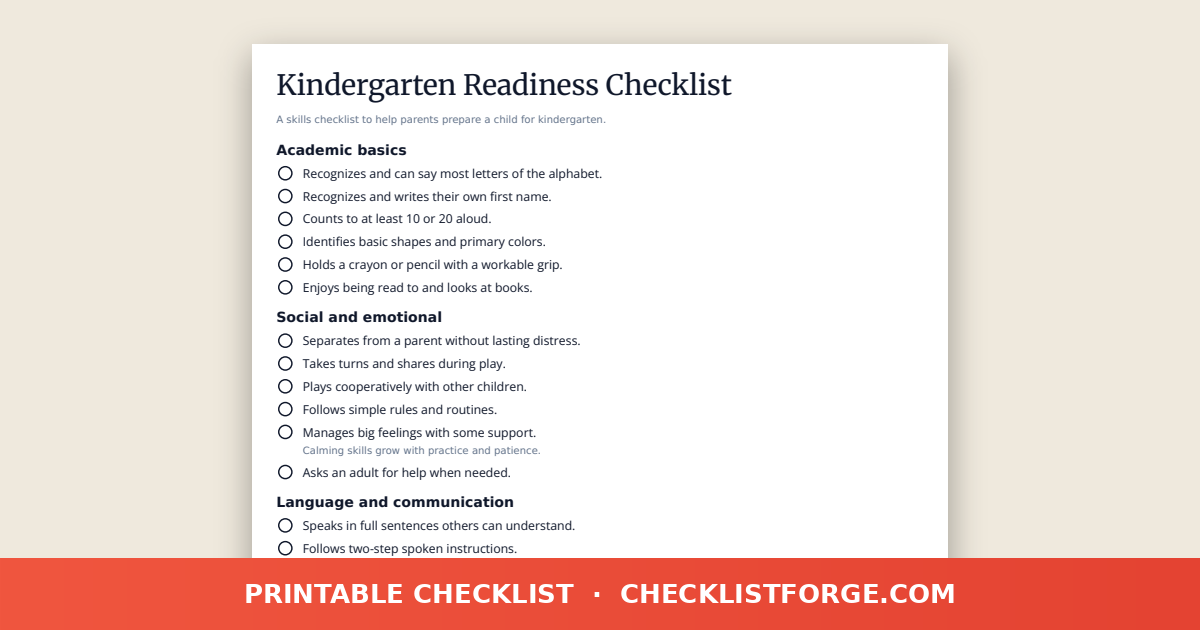 Kindergarten Readiness Checklist

A skills checklist to help parents prepare a child for kindergarten.

Academic basics

Recognizes and can say most letters of the alphabet.

Recognizes and writes their own first name.

Counts to at least 10 or 20 aloud.

Identifies basic shapes and primary colors.

Holds a crayon or pencil with a workable grip.

Enjoys being read to and looks at books.

Social and emotional

Separates from a parent without lasting distress.

Takes turns and shares during play.

Plays cooperatively with other children.

Follows simple rules and routines.

Manages big feelings with some support.
Calming skills grow with practice and patience.

Asks an adult for help when needed.

Language and communication

Speaks in full sentences others can understand.

Follows two-step spoken instructions.

PRINTABLE CHECKLIST · CHECKLISTFORGE.COM